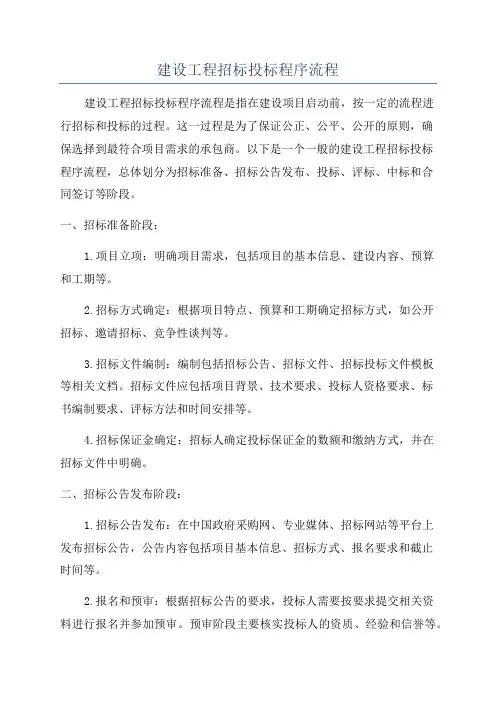 建设工程招标投标程序流程

建设工程招标投标程序流程是指在建设项目启动前，按一定的流程进行招标和投标的过程。这一过程是为了保证公正、公平、公开的原则，确保选择到最符合项目需求的承包商。以下是一个一般的建设工程招标投标程序流程，总体划分为招标准备、招标公告发布、投标、评标、中标和合同签订等阶段。

一、招标准备阶段：

1.项目立项：明确项目需求，包括项目的基本信息、建设内容、预算和工期等。

2.招标方式确定：根据项目特点、预算和工期确定招标方式，如公开招标、邀请招标、竞争性谈判等。

3.招标文件编制：编制包括招标公告、招标文件、招标投标文件模板等相关文档。招标文件应包括项目背景、技术要求、投标人资格要求、标书编制要求、评标方法和时间安排等。

4.招标保证金确定：招标人确定投标保证金的数额和缴纳方式，并在招标文件中明确。

二、招标公告发布阶段：

1.招标公告发布：在中国政府采购网、专业媒体、招标网站等平台上发布招标公告，公告内容包括项目基本信息、招标方式、报名要求和截止时间等。

2.报名和预审：根据招标公告的要求，投标人需要按要求提交相关资料进行报名并参加预审。预审阶段主要核实投标人的资质、经验和信誉等。